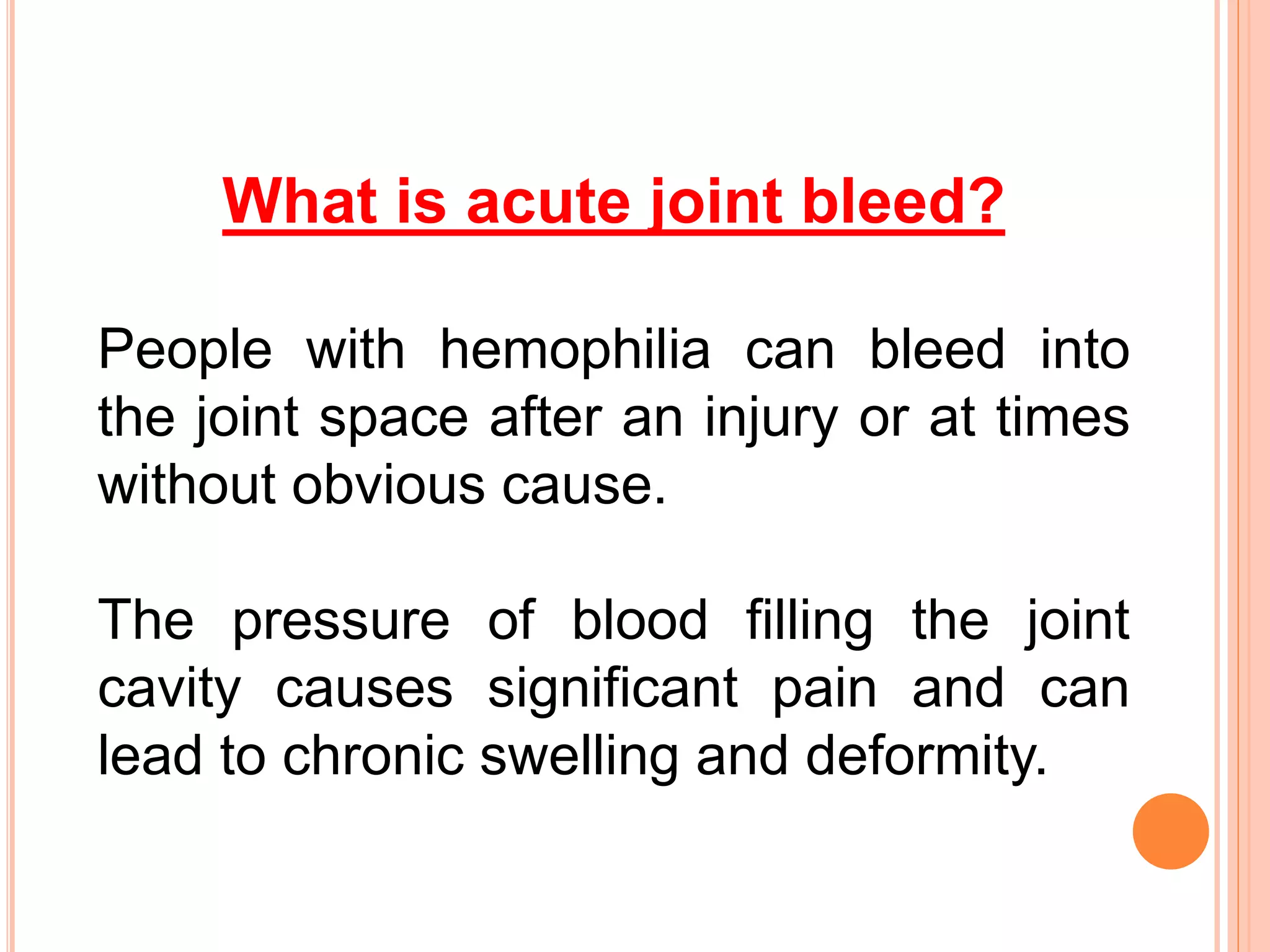 What is acute joint bleed?

People with hemophilia can bleed into the joint space after an injury or at times without obvious cause.

The pressure of blood filling the joint cavity causes significant pain and can lead to chronic swelling and deformity.